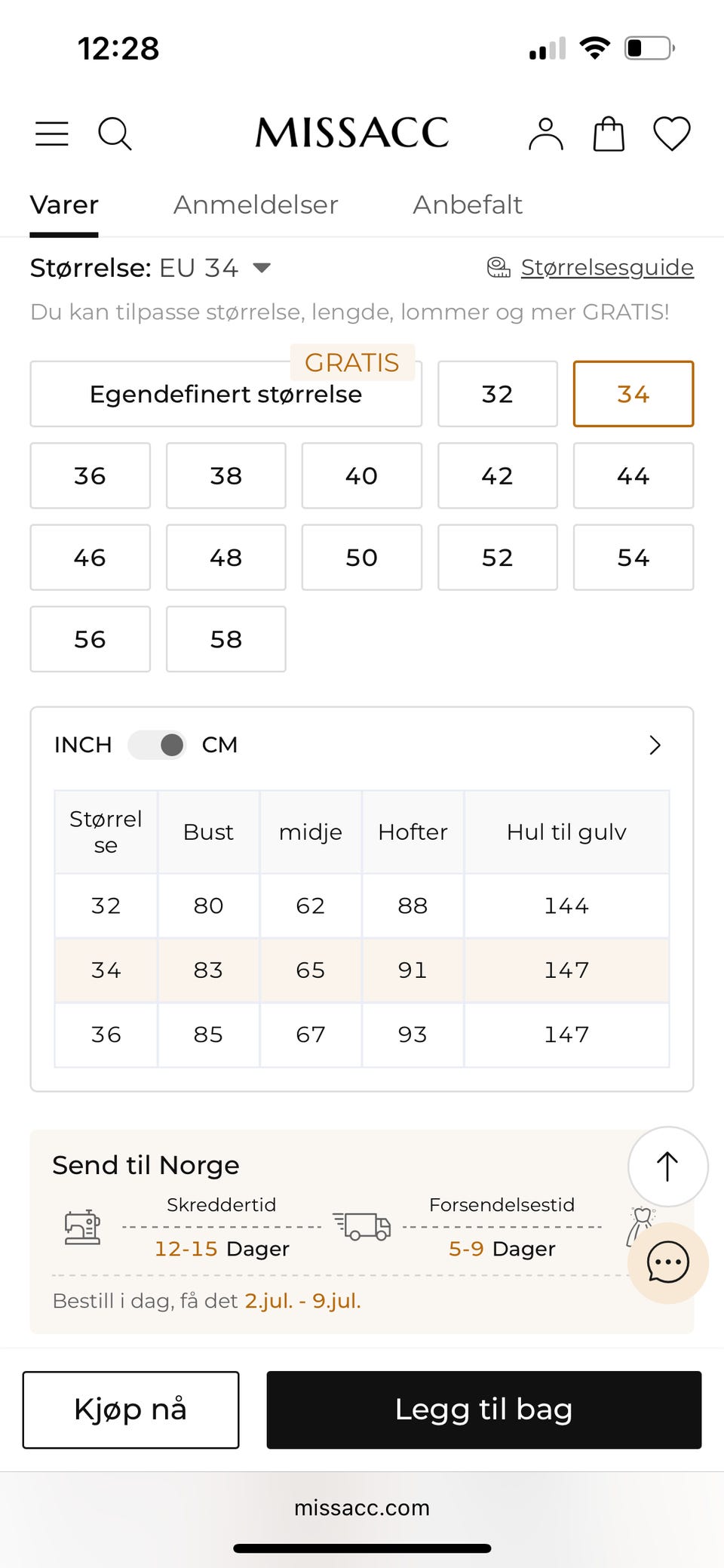 12:28

MISSACC

Varer Anmeldelser Anbefalt

Størrelse: EU 34

Størrelsesguide

Du kan tilpasse størrelse, lengde, lommer og mer GRATIS!

GRATIS
Egendefinert størrelse

32 34
36 38 40 42 44
46 48 50 52 54
56 58

INCH CM

| Størrelse | Bust | midje | Hofter | Hul til gulv |
|---|---|---|---|---|
| 32 | 80 | 62 | 88 | 144 |
| 34 | 83 | 65 | 91 | 147 |
| 36 | 85 | 67 | 93 | 147 |

Send til Norge

Skreddertid
12-15 Dager

Forsendelsestid
5-9 Dager

Bestill i dag, få det 2.jul. - 9.jul.

Kjøp nå

Legg til bag

missacc.com